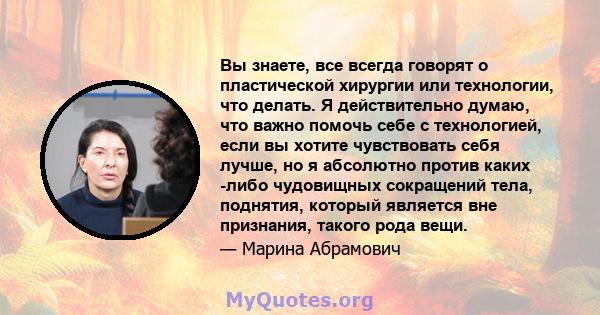 Вы знаете, все всегда говорят о пластической хирургии или технологии, что делать. Я действительно думаю, что важно помочь себе с технологией, если вы хотите чувствовать себя лучше, но я абсолютно против каких -либо чудовищных сокращений тела, поднятия, который является вне признания, такого рода вещи.

— Марина Абрамович

MyQuotes.org